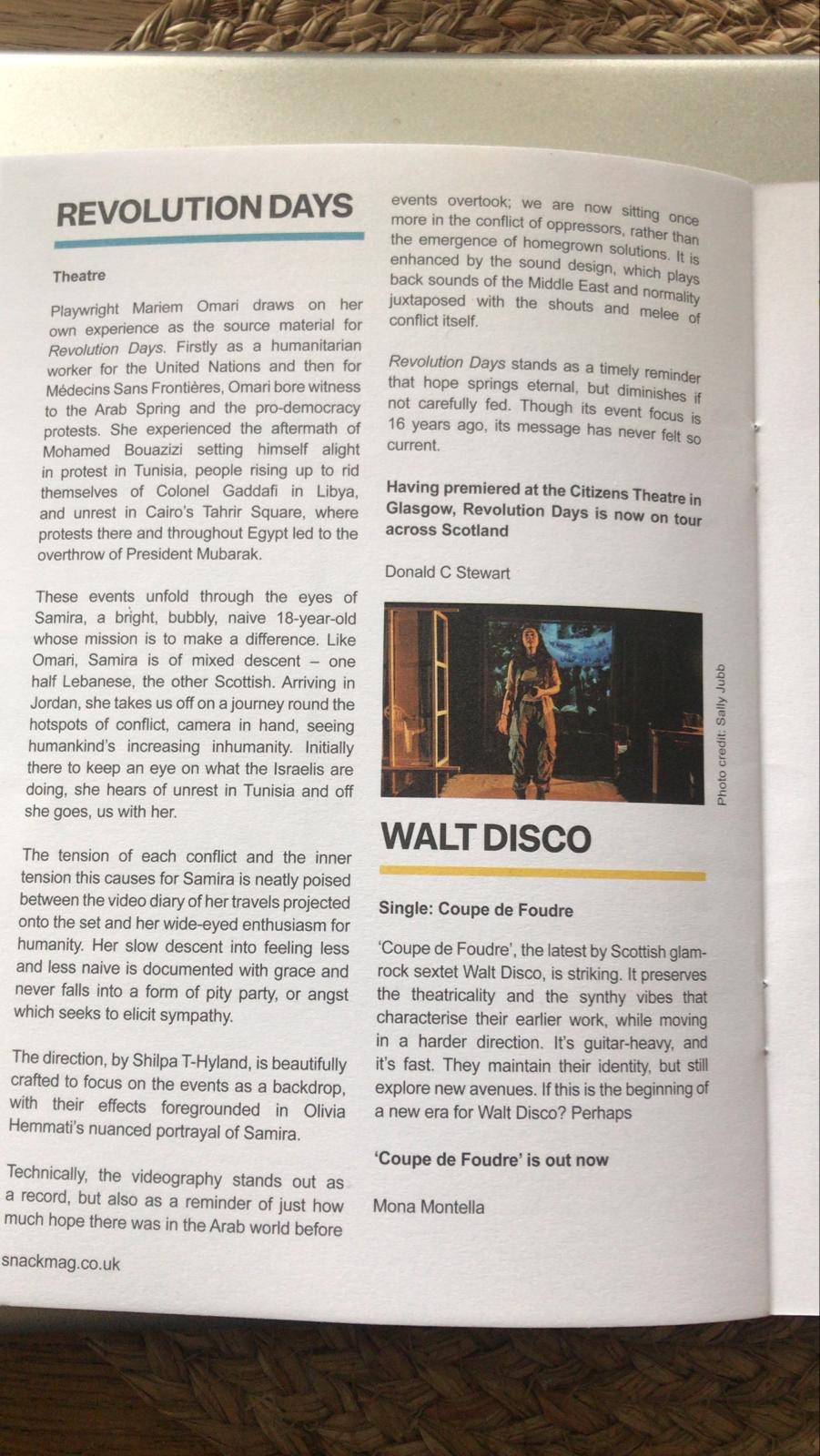 REVOLUTION DAYS

Theatre

Playwright Mariem Omari draws on her own experience as the source material for Revolution Days. Firstly as a humanitarian worker for the United Nations and then for Médecins Sans Frontières, Omari bore witness to the Arab Spring and the pro-democracy protests. She experienced the aftermath of Mohamed Bouazizi setting himself alight in protest in Tunisia, people rising up to rid themselves of Colonel Gaddafi in Libya, and unrest in Cairo's Tahrir Square, where protests there and throughout Egypt led to the overthrow of President Mubarak.

These events unfold through the eyes of Samira, a bright, bubbly, naive 18-year-old whose mission is to make a difference. Like Omari, Samira is of mixed descent – one half Lebanese, the other Scottish. Arriving in Jordan, she takes us off on a journey round the hotspots of conflict, camera in hand, seeing humankind's increasing inhumanity. Initially there to keep an eye on what the Israelis are doing, she hears of unrest in Tunisia and off she goes, us with her.

The tension of each conflict and the inner tension this causes for Samira is neatly poised between the video diary of her travels projected onto the set and her wide-eyed enthusiasm for humanity. Her slow descent into feeling less and less naive is documented with grace and never falls into a form of pity party, or angst which seeks to elicit sympathy.

The direction, by Shilpa T-Hyland, is beautifully crafted to focus on the events as a backdrop, with their effects foregrounded in Olivia Hemmati's nuanced portrayal of Samira.

Technically, the videography stands out as a record, but also as a reminder of just how much hope there was in the Arab world before events overtook; we are now sitting once more in the conflict of oppressors, rather than the emergence of homegrown solutions. It is enhanced by the sound design, which plays back sounds of the Middle East and normality juxtaposed with the shouts and melee of conflict itself.

Revolution Days stands as a timely reminder that hope springs eternal, but diminishes if not carefully fed. Though its event focus is 16 years ago, its message has never felt so current.

Having premiered at the Citizens Theatre in Glasgow, Revolution Days is now on tour across Scotland

Donald C Stewart

Photo credit: Sally Jubb

WALT DISCO

Single: Coupe de Foudre

'Coupe de Foudre', the latest by Scottish glam-rock sextet Walt Disco, is striking. It preserves the theatricality and the synthy vibes that characterise their earlier work, while moving in a harder direction. It's guitar-heavy, and it's fast. They maintain their identity, but still explore new avenues. If this is the beginning of a new era for Walt Disco? Perhaps

'Coupe de Foudre' is out now

Mona Montella

snackmag.co.uk